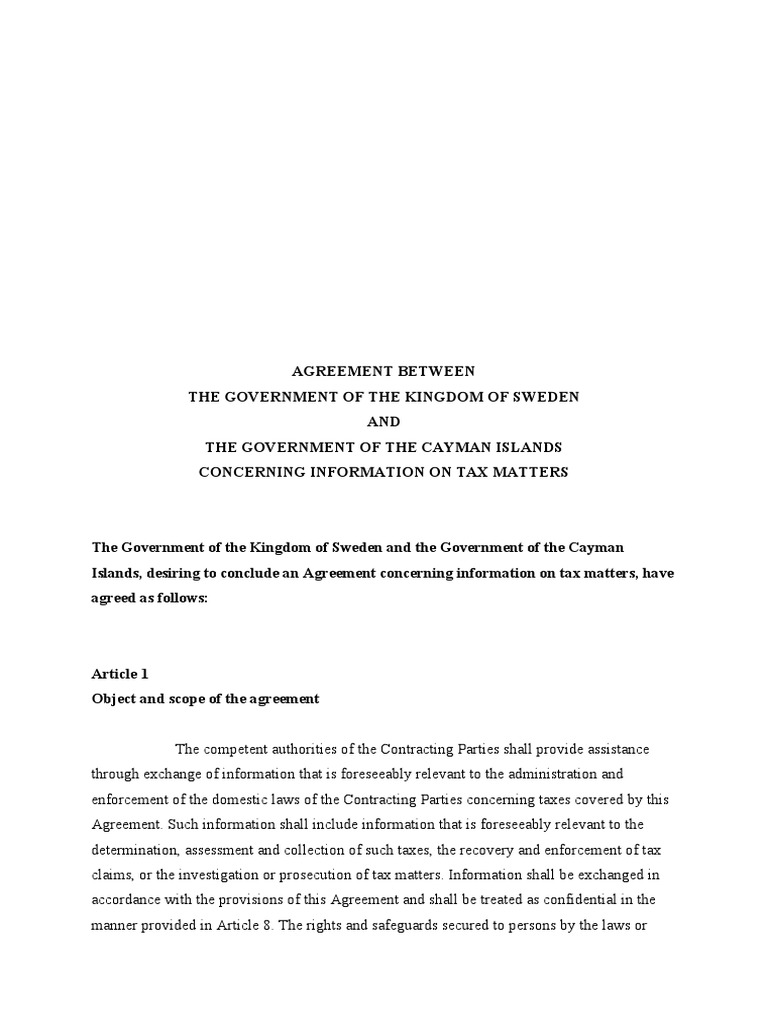 AGREEMENT BETWEEN
THE GOVERNMENT OF THE KINGDOM OF SWEDEN
AND
THE GOVERNMENT OF THE CAYMAN ISLANDS
CONCERNING INFORMATION ON TAX MATTERS

The Government of the Kingdom of Sweden and the Government of the Cayman Islands, desiring to conclude an Agreement concerning information on tax matters, have agreed as follows:

Article 1
Object and scope of the agreement

The competent authorities of the Contracting Parties shall provide assistance through exchange of information that is foreseeably relevant to the administration and enforcement of the domestic laws of the Contracting Parties concerning taxes covered by this Agreement. Such information shall include information that is foreseeably relevant to the determination, assessment and collection of such taxes, the recovery and enforcement of tax claims, or the investigation or prosecution of tax matters. Information shall be exchanged in accordance with the provisions of this Agreement and shall be treated as confidential in the manner provided in Article 8. The rights and safeguards secured to persons by the laws or